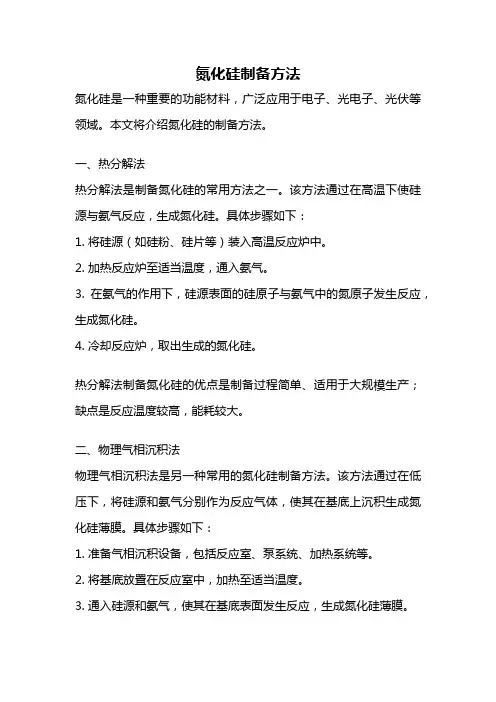 氮化硅制备方法

氮化硅是一种重要的功能材料，广泛应用于电子、光电子、光伏等领域。本文将介绍氮化硅的制备方法。

一、热分解法

热分解法是制备氮化硅的常用方法之一。该方法通过在高温下使硅源与氨气反应，生成氮化硅。具体步骤如下：

1. 将硅源（如硅粉、硅片等）装入高温反应炉中。

2. 加热反应炉至适当温度，通入氨气。

3. 在氨气的作用下，硅源表面的硅原子与氨气中的氮原子发生反应，生成氮化硅。

4. 冷却反应炉，取出生成的氮化硅。

热分解法制备氮化硅的优点是制备过程简单、适用于大规模生产；缺点是反应温度较高，能耗较大。

二、物理气相沉积法

物理气相沉积法是另一种常用的氮化硅制备方法。该方法通过在低压下，将硅源和氨气分别作为反应气体，使其在基底上沉积生成氮化硅薄膜。具体步骤如下：

1. 准备气相沉积设备，包括反应室、泵系统、加热系统等。

2. 将基底放置在反应室中，加热至适当温度。

3. 通入硅源和氨气，使其在基底表面发生反应，生成氮化硅薄膜。